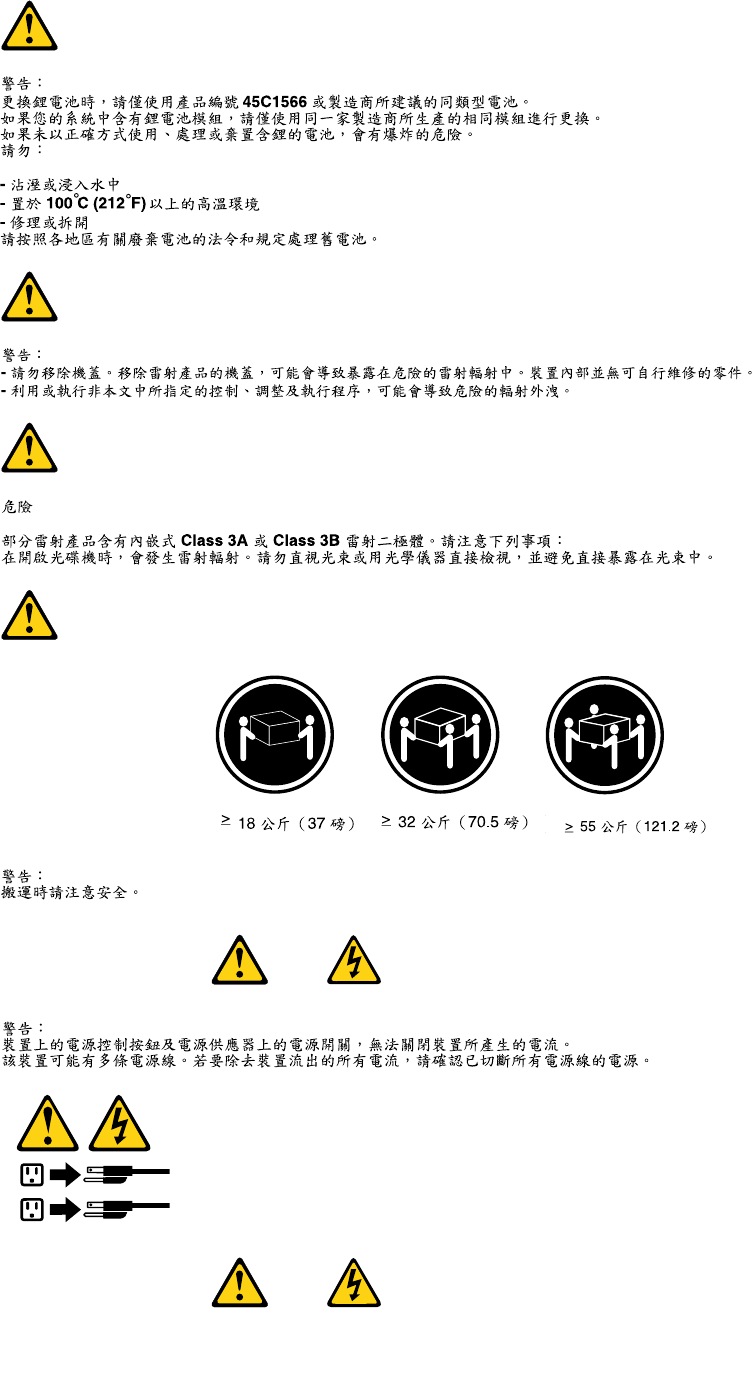 警告：
更換鋰電池時，請僅使用產品編號45C1566或製造商所建議的同類型電池。
如果您的系統中含有鋰電池模組，請僅使用同一家製造商所生產的相同模組進行更換。
如果未以正確方式使用、處理或棄置含鋰的電池，會有爆炸的危險。
請勿：

- 沾溼或浸入水中
- 置於100°C (212°F)以上的高溫環境
- 修理或拆開
請按照各地區有關廢棄電池的法令和規定處理舊電池。

警告：
- 請勿移除機蓋。移除雷射產品的機蓋，可能會導致暴露在危險的雷射輻射中。裝置內部並無可自行維修的零件。
- 利用或執行非本文中所指定的控制、調整及執行程序，可能會導致危險的輻射外洩。

危險

部分雷射產品含有內嵌式Class 3A或Class 3B雷射二極體。請注意下列事項：
在開啟光碟機時，會發生雷射輻射。請勿直視光束或用光學儀器直接檢視，並避免直接暴露在光束中。

≥ 18公斤（37磅） ≥ 32公斤（70.5磅） ≥ 55公斤（121.2磅）

警告：
搬運時請注意安全。

警告：
裝置上的電源控制按鈕及電源供應器上的電源開關，無法關閉裝置所產生的電流。
該裝置可能有多條電源線。若要除去裝置流出的所有電流，請確認已切斷所有電源線的電源。